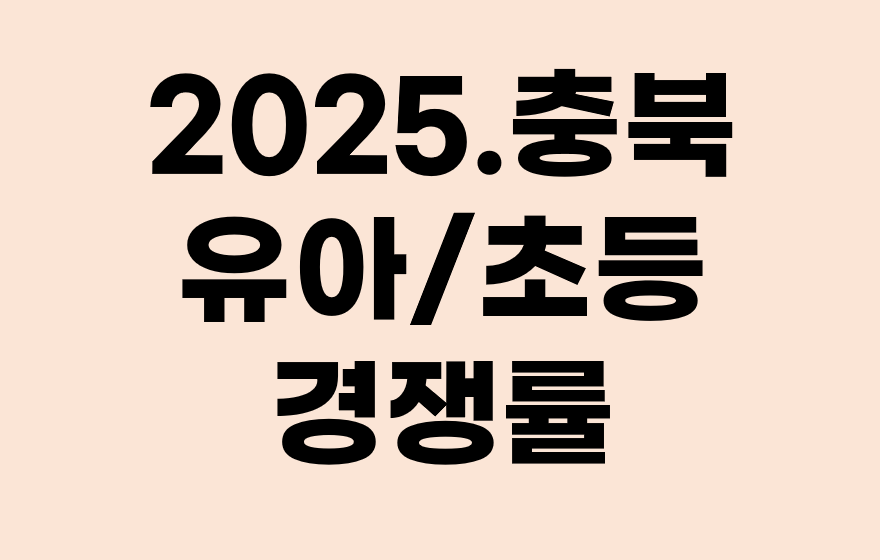 2025.충북
유아/초등
경쟁률